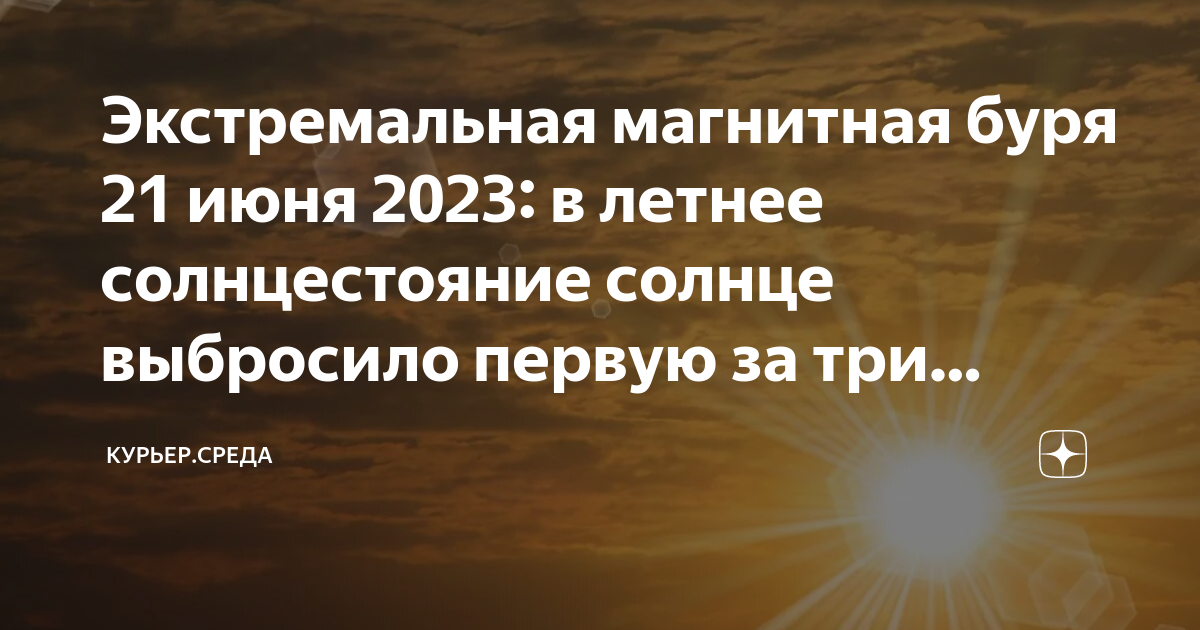 Экстремальная магнитная буря 21 июня 2023: в летнее солнцестояние солнце выбросило первую за три...

КУРЬЕР.СРЕДА